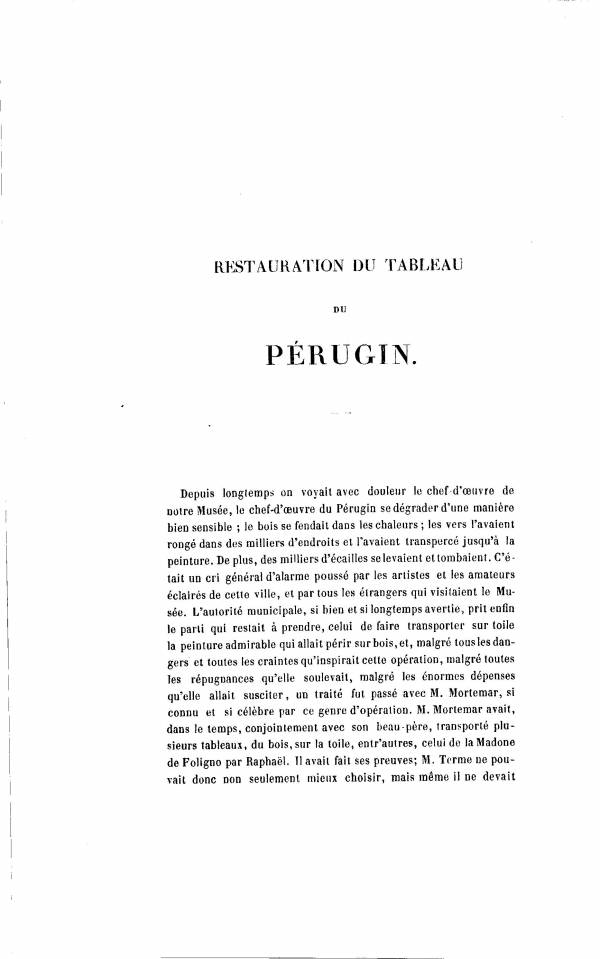 RESTAURATION DU TABLEAU

DU

PÉRUGIN.

Depuis longtemps on voyait avec douleur le chef-d'œuvre de notre Musée, le chef-d'œuvre du Pérugin se dégrader d'une manière bien sensible ; le bois se fendait dans les chaleurs ; les vers l'avaient rongé dans des milliers d'endroits et l'avaient transpercé jusqu'à la peinture. De plus, des milliers d'écailles se levaient et tombaient. C'était un cri général d'alarme poussé par les artistes et les amateurs éclairés de cette ville, et par tous les étrangers qui visitaient le Musée. L'autorité municipale, si bien et si longtemps avertie, prit enfin le parti qui restait à prendre, celui de faire transporter sur toile la peinture admirable qui allait périr sur bois, et, malgré tous les dangers et toutes les craintes qu'inspirait cette opération, malgré toutes les répugnances qu'elle soulevait, malgré les énormes dépenses qu'elle allait susciter, un traité fut passé avec M. Mortemar, si connu et si célèbre par ce genre d'opération. M. Mortemar avait, dans le temps, conjointement avec son beau-père, transporté plusieurs tableaux, du bois, sur la toile, entr'autres, celui de la Madone de Foligno par Raphaël. Il avait fait ses preuves; M. Terme ne pouvait donc non seulement mieux choisir, mais même il ne devait